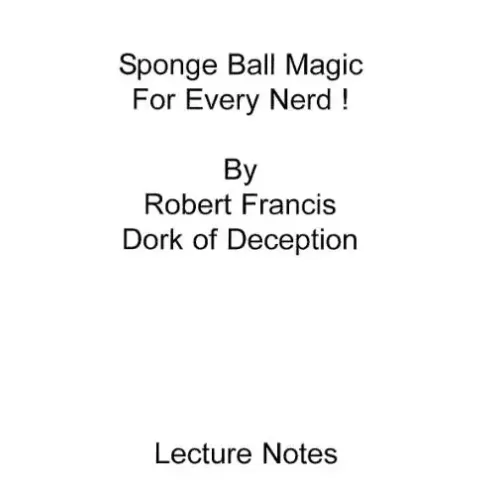 Sponge Ball Magic
For Every Nerd !

By
Robert Francis
Dork of Deception

Lecture Notes